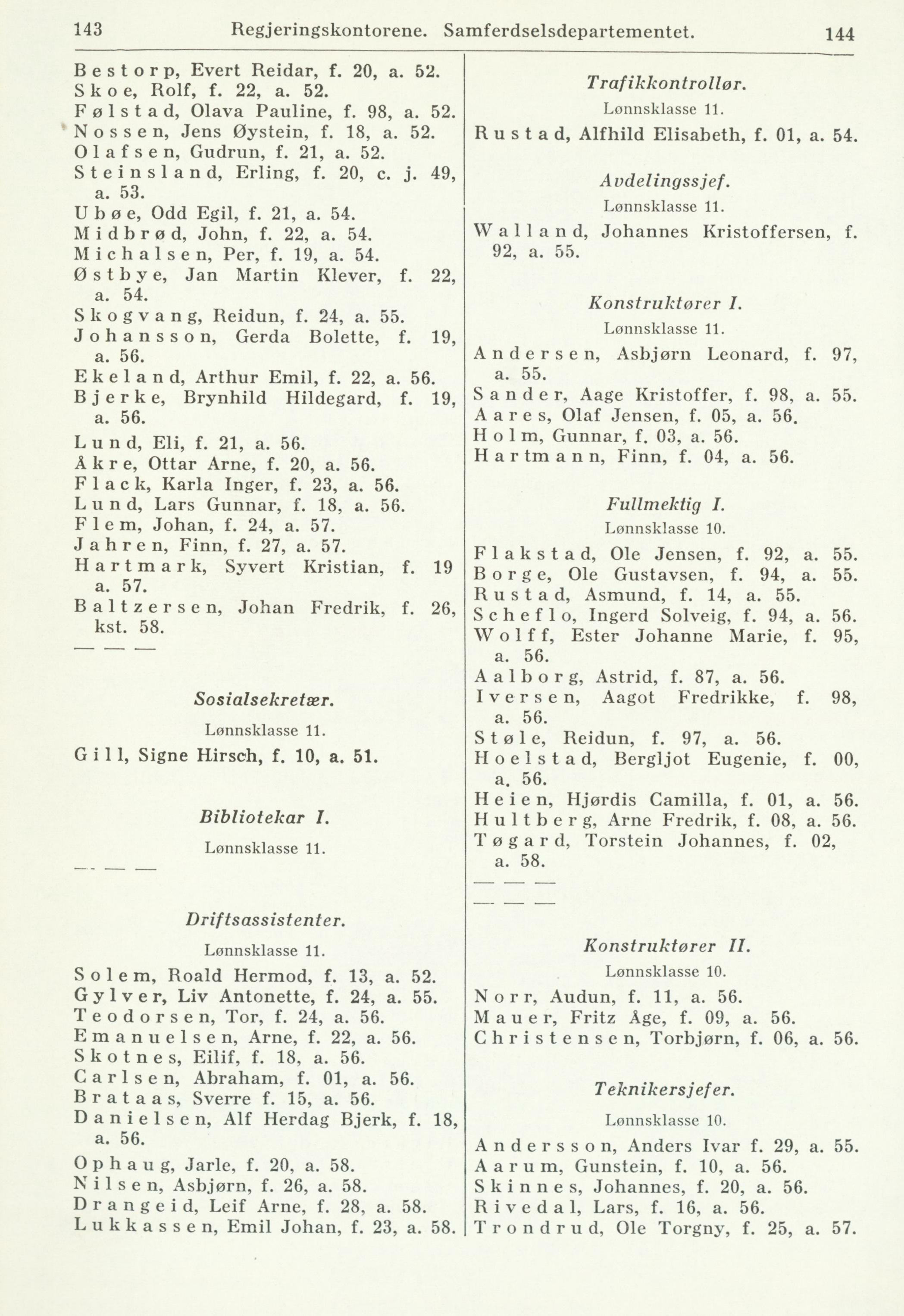 143 Regjeringskontorene. Samferdselsdepartementet. 144

Bestorp, Evert Reidar, f. 20, a. 52.
Skoe, Rolf, f. 22, a. 52.
Følstad, Olava Pauline, f. 98, a. 52.
Nossen, Jens Øystein, f. 18, a. 52.
Olafsen, Gudrun, f. 21, a. 52.
Steinsland, Erling, f. 20, c. j. 49, a. 53.
Ubøe, Odd Egil, f. 21, a. 54.
Midbrød, John, f. 22, a. 54.
Michalsen, Per, f. 19, a. 54.
Østbye, Jan Martin Klever, f. 22, a. 54.
Skogvang, Reidun, f. 24, a. 55.
Johansson, Gerda Bolette, f. 19, a. 56.
Ekeland, Arthur Emil, f. 22, a. 56.
Bjerke, Brynhild Hildegard, f. 19, a. 56.
Lund, Eli, f. 21, a. 56.
Åkre, Ottar Arne, f. 20, a. 56.
Flack, Karla Inger, f. 23, a. 56.
Lund, Lars Gunnar, f. 18, a. 56.
Flem, Johan, f. 24, a. 57.
Jahren, Finn, f. 27, a. 57.
Hartmark, Syvert Kristian, f. 19 a. 57.
Baltzersen, Johan Fredrik, f. 26, kst. 58.
— — —

Sosialsekretær.
Lønnsklasse 11.
Gill, Signe Hirsch, f. 10, a. 51.

Bibliotekar I.
Lønnsklasse 11.
— — —

Driftsassistenter.
Lønnsklasse 11.
Solem, Roald Hermod, f. 13, a. 52.
Gylver, Liv Antonette, f. 24, a. 55.
Teodorsen, Tor, f. 24, a. 56.
Emanuelsen, Arne, f. 22, a. 56.
Skotnes, Eilif, f. 18, a. 56.
Carlsen, Abraham, f. 01, a. 56.
Brataas, Sverre f. 15, a. 56.
Danielsen, Alf Herdag Bjerk, f. 18, a. 56.
Ophaug, Jarle, f. 20, a. 58.
Nilsen, Asbjørn, f. 26, a. 58.
Drangeid, Leif Arne, f. 28, a. 58.
Lukkassen, Emil Johan, f. 23, a. 58.

Trafikkontrollør.
Lønnsklasse 11.
Rustad, Alfhild Elisabeth, f. 01, a. 54.

Avdelingssjef.
Lønnsklasse 11.
Walland, Johannes Kristoffersen, f. 92, a. 55.

Konstruktører I.
Lønnsklasse 11.
Andersen, Asbjørn Leonard, f. 97, a. 55.
Sander, Aage Kristoffer, f. 98, a. 55.
Aares, Olaf Jensen, f. 05, a. 56.
Holm, Gunnar, f. 03, a. 56.
Hartmann, Finn, f. 04, a. 56.

Fullmektig I.
Lønnsklasse 10.
Flakstad, Ole Jensen, f. 92, a. 55.
Borge, Ole Gustavsen, f. 94, a. 55.
Rustad, Asmund, f. 14, a. 55.
Scheflo, Ingerd Solveig, f. 94, a. 56.
Wolff, Ester Johanne Marie, f. 95, a. 56.
Aalborg, Astrid, f. 87, a. 56.
Iversen, Aagot Fredrikke, f. 98, a. 56.
Støle, Reidun, f. 97, a. 56.
Hoelstad, Bergljot Eugenie, f. 00, a. 56.
Heien, Hjørdis Camilla, f. 01, a. 56.
Hultberg, Arne Fredrik, f. 08, a. 56.
Tøgard, Torstein Johannes, f. 02, a. 58.
— — —
— — —

Konstruktører II.
Lønnsklasse 10.
Norr, Audun, f. 11, a. 56.
Mauer, Fritz Åge, f. 09, a. 56.
Christensen, Torbjørn, f. 06, a. 56.

Teknikersjefer.
Lønnsklasse 10.
Andersson, Anders Ivar f. 29, a. 55.
Aarum, Gunstein, f. 10, a. 56.
Skinnes, Johannes, f. 20, a. 56.
Rivedal, Lars, f. 16, a. 56.
Trondrud, Ole Torgny, f. 25, a. 57.